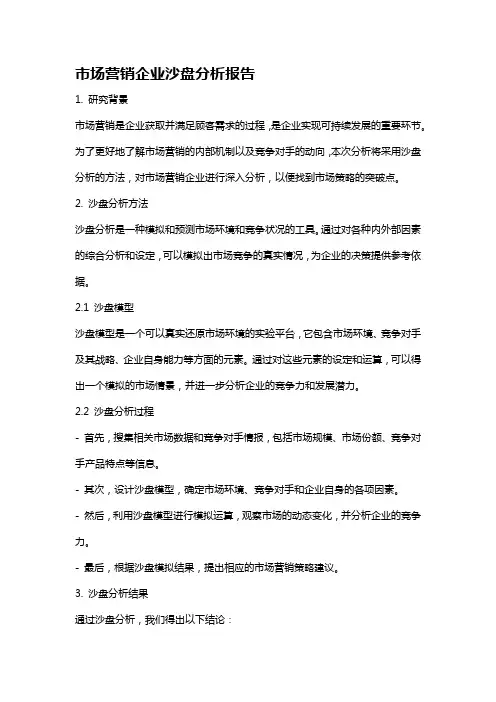 市场营销企业沙盘分析报告

1. 研究背景

市场营销是企业获取并满足顾客需求的过程，是企业实现可持续发展的重要环节。为了更好地了解市场营销的内部机制以及竞争对手的动向，本次分析将采用沙盘分析的方法，对市场营销企业进行深入分析，以便找到市场策略的突破点。

2. 沙盘分析方法

沙盘分析是一种模拟和预测市场环境和竞争状况的工具。通过对各种内外部因素的综合分析和设定，可以模拟出市场竞争的真实情况，为企业的决策提供参考依据。

2.1 沙盘模型

沙盘模型是一个可以真实还原市场环境的实验平台，它包含市场环境、竞争对手及其战略、企业自身能力等方面的元素。通过对这些元素的设定和运算，可以得出一个模拟的市场情景，并进一步分析企业的竞争力和发展潜力。

2.2 沙盘分析过程

- 首先，搜集相关市场数据和竞争对手情报，包括市场规模、市场份额、竞争对手产品特点等信息。

- 其次，设计沙盘模型，确定市场环境、竞争对手和企业自身的各项因素。

- 然后，利用沙盘模型进行模拟运算，观察市场的动态变化，并分析企业的竞争力。

- 最后，根据沙盘模拟结果，提出相应的市场营销策略建议。

3. 沙盘分析结果

通过沙盘分析，我们得出以下结论：